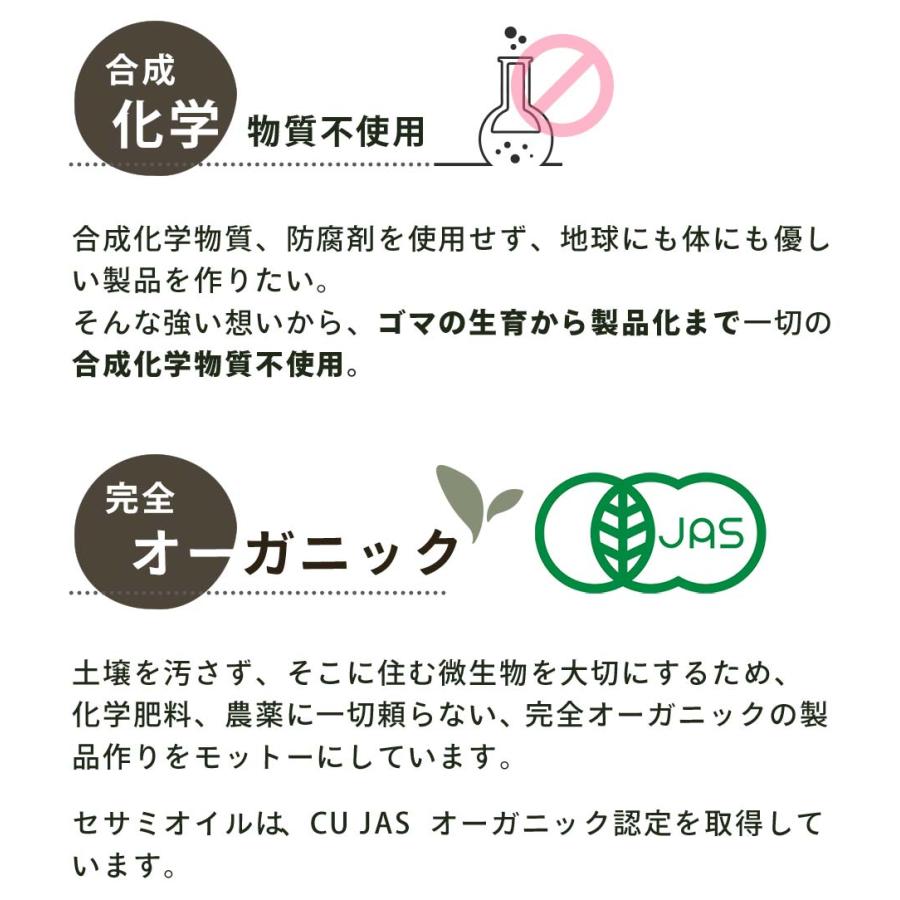 合成
化学 物質不使用

合成化学物質、防腐剤を使用せず、地球にも体にも優しい製品を作りたい。
そんな強い想いから、ゴマの生育から製品化まで一切の合成化学物質不使用。

完全
オーガニック

JAS

土壌を汚さず、そこに住む微生物を大切にするため、化学肥料、農薬に一切頼らない、完全オーガニックの製品作りをモットーにしています。

セサミオイルは、CU JAS オーガニック認定を取得しています。